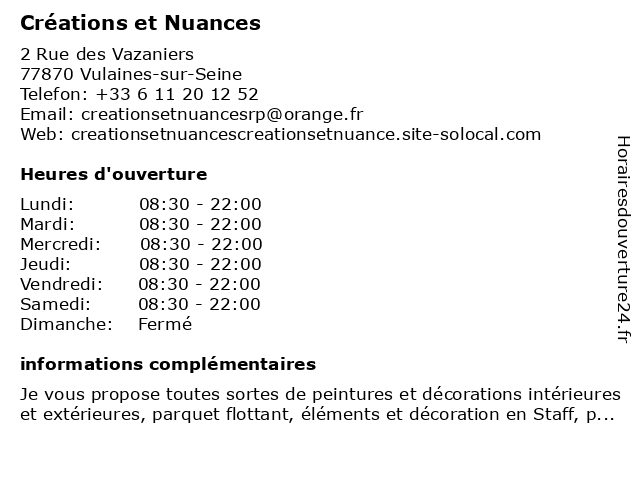 Créations et Nuances

2 Rue des Vazaniers
77870 Vulaines-sur-Seine
Telefon: +33 6 11 20 12 52
Email: creationsetnuancesrp@orange.fr
Web: creationsetnuancescreationsetnuance.site-solocal.com

Heures d'ouverture

Lundi: 08:30 - 22:00
Mardi: 08:30 - 22:00
Mercredi: 08:30 - 22:00
Jeudi: 08:30 - 22:00
Vendredi: 08:30 - 22:00
Samedi: 08:30 - 22:00
Dimanche: Fermé

informations complémentaires

Je vous propose toutes sortes de peintures et décorations intérieures et extérieures, parquet flottant, éléments et décoration en Staff, p...

Horairesdouverture24.fr